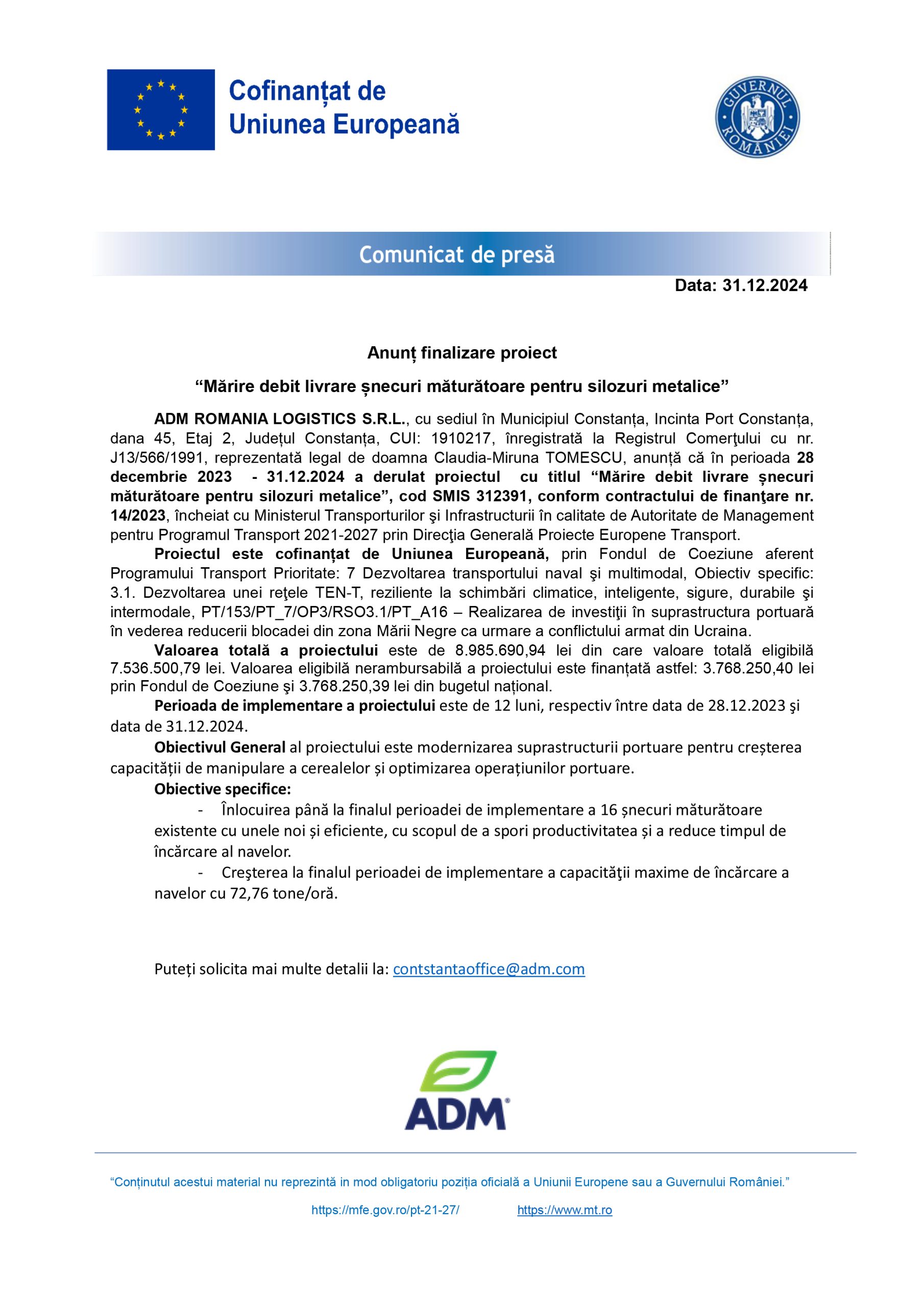 Cofinanțat de Uniunea Europeană

GUVERNUL ROMÂNIEI

Comunicat de presă

Data: 31.12.2024

Anunț finalizare proiect

“Mărire debit livrare șnecuri măturătoare pentru silozuri metalice”

ADM ROMANIA LOGISTICS S.R.L., cu sediul în Municipiul Constanța, Incinta Port Constanța, dana 45, Etaj 2, Județul Constanța, CUI: 1910217, înregistrată la Registrul Comerţului cu nr. J13/566/1991, reprezentată legal de doamna Claudia-Miruna TOMESCU, anunță că în perioada 28 decembrie 2023 - 31.12.2024 a derulat proiectul cu titlul “Mărire debit livrare șnecuri măturătoare pentru silozuri metalice”, cod SMIS 312391, conform contractului de finanţare nr. 14/2023, încheiat cu Ministerul Transporturilor şi Infrastructurii în calitate de Autoritate de Management pentru Programul Transport 2021-2027 prin Direcţia Generală Proiecte Europene Transport.

Proiectul este cofinanțat de Uniunea Europeană, prin Fondul de Coeziune aferent Programului Transport Prioritate: 7 Dezvoltarea transportului naval şi multimodal, Obiectiv specific: 3.1. Dezvoltarea unei reţele TEN-T, reziliente la schimbări climatice, inteligente, sigure, durabile şi intermodale, PT/153/PT_7/OP3/RSO3.1/PT_A16 – Realizarea de investiţii în suprastructura portuară în vederea reducerii blocadei din zona Mării Negre ca urmare a conflictului armat din Ucraina.

Valoarea totală a proiectului este de 8.985.690,94 lei din care valoare totală eligibilă 7.536.500,79 lei. Valoarea eligibilă nerambursabilă a proiectului este finanțată astfel: 3.768.250,40 lei prin Fondul de Coeziune şi 3.768.250,39 lei din bugetul național.

Perioada de implementare a proiectului este de 12 luni, respectiv între data de 28.12.2023 şi data de 31.12.2024.

Obiectivul General al proiectului este modernizarea suprastructurii portuare pentru creșterea capacității de manipulare a cerealelor și optimizarea operațiunilor portuare.

Obiective specifice:

- Înlocuirea până la finalul perioadei de implementare a 16 șnecuri măturătoare existente cu unele noi și eficiente, cu scopul de a spori productivitatea și a reduce timpul de încărcare al navelor.

- Creşterea la finalul perioadei de implementare a capacităţii maxime de încărcare a navelor cu 72,76 tone/oră.

Puteți solicita mai multe detalii la: contstantaoffice@adm.com

ADM

“Conținutul acestui material nu reprezintă in mod obligatoriu poziția oficială a Uniunii Europene sau a Guvernului României.”

https://mfe.gov.ro/pt-21-27/ https://www.mt.ro